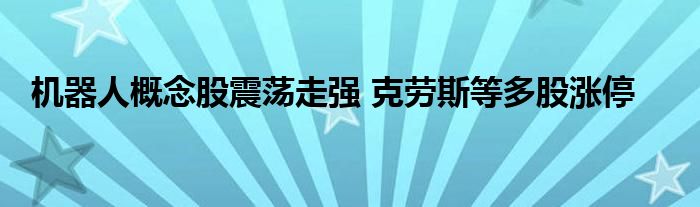 机器人概念股震荡走强 克劳斯等多股涨停